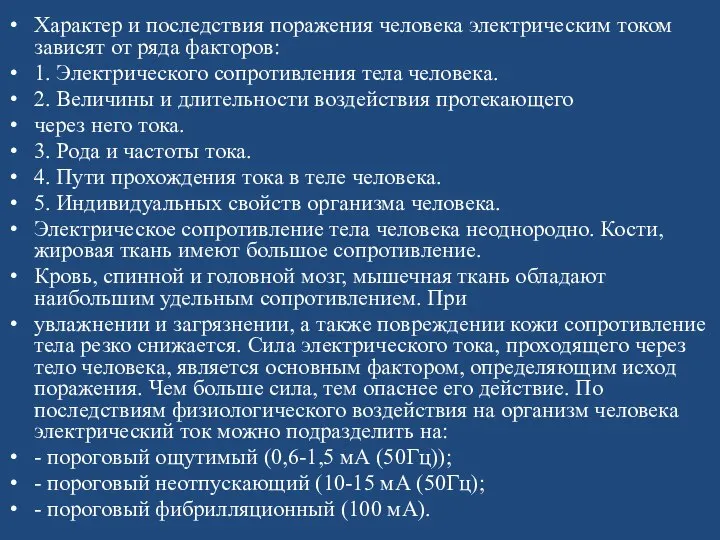 • Характер и последствия поражения человека электрическим током зависят от ряда факторов:
• 1. Электрического сопротивления тела человека.
• 2. Величины и длительности воздействия протекающего
• через него тока.
• 3. Рода и частоты тока.
• 4. Пути прохождения тока в теле человека.
• 5. Индивидуальных свойств организма человека.
• Электрическое сопротивление тела человека неоднородно. Кости, жировая ткань имеют большое сопротивление.
• Кровь, спинной и головной мозг, мышечная ткань обладают наибольшим удельным сопротивлением. При
• увлажнении и загрязнении, а также повреждении кожи сопротивление тела резко снижается. Сила электрического тока, проходящего через тело человека, является основным фактором, определяющим исход поражения. Чем больше сила, тем опаснее его действие. По последствиям физиологического воздействия на организм человека электрический ток можно подразделить на:
• - пороговый ощутимый (0,6-1,5 мА (50Гц));
• - пороговый неотпускающий (10-15 мА (50Гц);
• - пороговый фибрилляционный (100 мА).